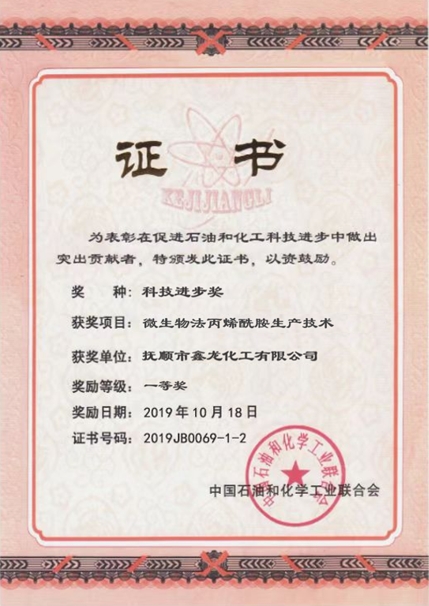 证书

KEJIJIANGLI

为表彰在促进石油和化工科技进步中做出突出贡献者，特颁发此证书，以资鼓励。

奖 种：科技进步奖

获奖项目：微生物法丙烯酰胺生产技术

获奖单位：抚顺市鑫龙化工有限公司

奖励等级：一等奖

奖励日期：2019年10月18日

证书号码：2019JB0069-1-2

中国石油和化学工业联合会

中国石油和化学工业联合会